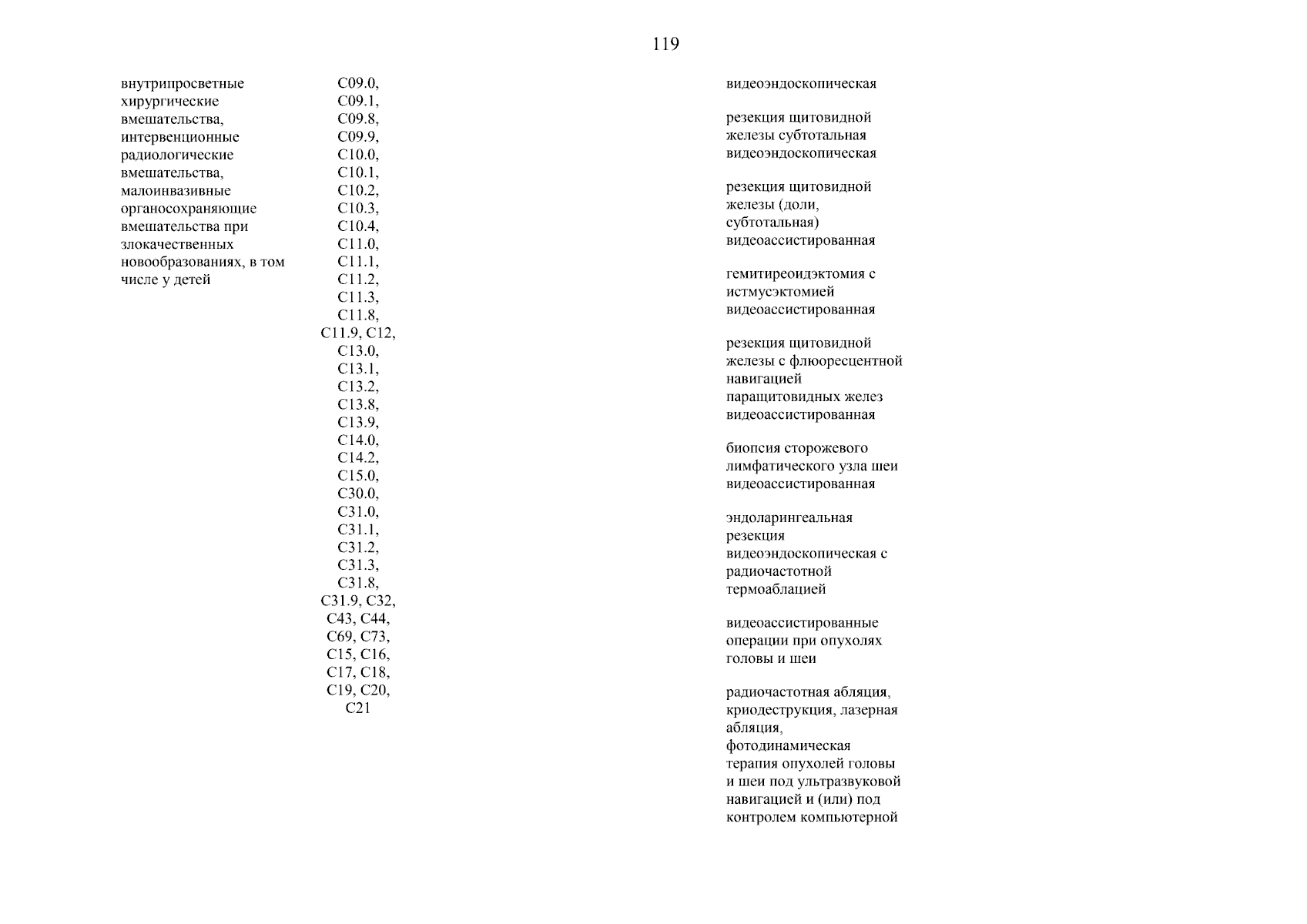 119

внутрипросветные хирургические вмешательства, интервенционные радиологические вмешательства, малоинвазивные органосохраняющие вмешательства при злокачественных новообразованиях, в том числе у детей

C09.0, C09.1, C09.8, C09.9, C10.0, C10.1, C10.2, C10.3, C10.4, C11.0, C11.1, C11.2, C11.3, C11.8, C11.9, C12, C13.0, C13.1, C13.2, C13.8, C13.9, C14.0, C14.2, C15.0, C30.0, C31.0, C31.1, C31.2, C31.3, C31.8, C31.9, C32, C43, C44, C69, C73, C15, C16, C17, C18, C19, C20, C21

видеоэндоскопическая

резекция щитовидной железы субтотальная видеоэндоскопическая

резекция щитовидной железы (доли, субтотальная) видеоассистированная

гемитиреоидэктомия с истмусэктомией видеоассистированная

резекция щитовидной железы с флюоресцентной навигацией паращитовидных желез видеоассистированная

биопсия сторожевого лимфатического узла шеи видеоассистированная

эндоларингеальная резекция видеоэндоскопическая с радиочастотной термоаблацией

видеоассистированные операции при опухолях головы и шеи

радиочастотная абляция, криодеструкция, лазерная абляция, фотодинамическая терапия опухолей головы и шеи под ультразвуковой навигацией и (или) под контролем компьютерной